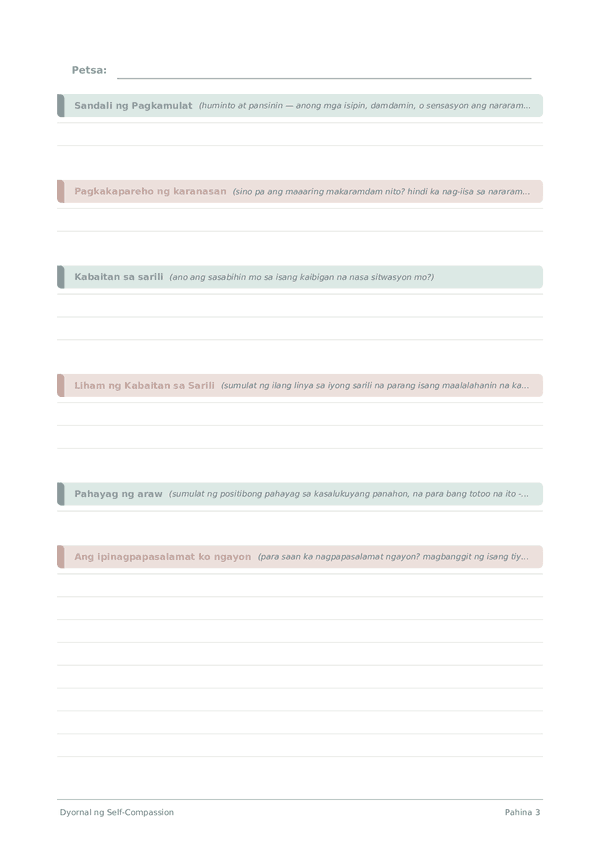 Petsa:

Sandali ng Pagkamulat (huminto at pansinin — anong mga isipin, damdamin, o sensasyon ang nararam...

Pagkakapareho ng karanasan (sino pa ang maaaring makaramdam nito? hindi ka nag-iisa sa nararam...

Kabaitan sa sarili (ano ang sasabihin mo sa isang kaibigan na nasa sitwasyon mo?)

Liham ng Kabaitan sa Sarili (sumulat ng ilang linya sa iyong sarili na parang isang maalalahanin na ka...

Pahayag ng araw (sumulat ng positibong pahayag sa kasalukuyang panahon, na para bang totoo na ito -...

Ang ipinagpapasalamat ko ngayon (para saan ka nagpapasalamat ngayon? magbanggit ng isang tiy...

Dyornal ng Self-Compassion

Pahina 3